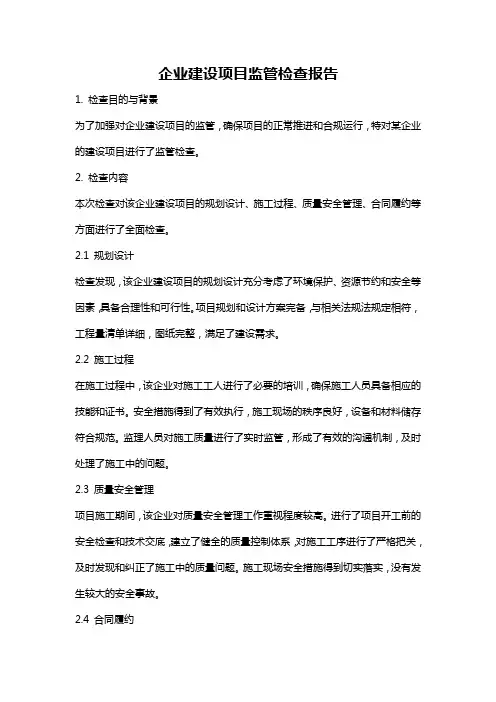 企业建设项目监管检查报告

1. 检查目的与背景

为了加强对企业建设项目的监管，确保项目的正常推进和合规运行，特对某企业的建设项目进行了监管检查。

2. 检查内容

本次检查对该企业建设项目的规划设计、施工过程、质量安全管理、合同履约等方面进行了全面检查。

2.1 规划设计

检查发现，该企业建设项目的规划设计充分考虑了环境保护、资源节约和安全等因素，具备合理性和可行性。项目规划和设计方案完备，与相关法规法规定相符，工程量清单详细，图纸完整，满足了建设需求。

2.2 施工过程

在施工过程中，该企业对施工工人进行了必要的培训，确保施工人员具备相应的技能和证书。安全措施得到了有效执行，施工现场的秩序良好，设备和材料储存符合规范。监理人员对施工质量进行了实时监管，形成了有效的沟通机制，及时处理了施工中的问题。

2.3 质量安全管理

项目施工期间，该企业对质量安全管理工作重视程度较高。进行了项目开工前的安全检查和技术交底，建立了健全的质量控制体系，对施工工序进行了严格把关，及时发现和纠正了施工中的质量问题。施工现场安全措施得到切实落实，没有发生较大的安全事故。

2.4 合同履约